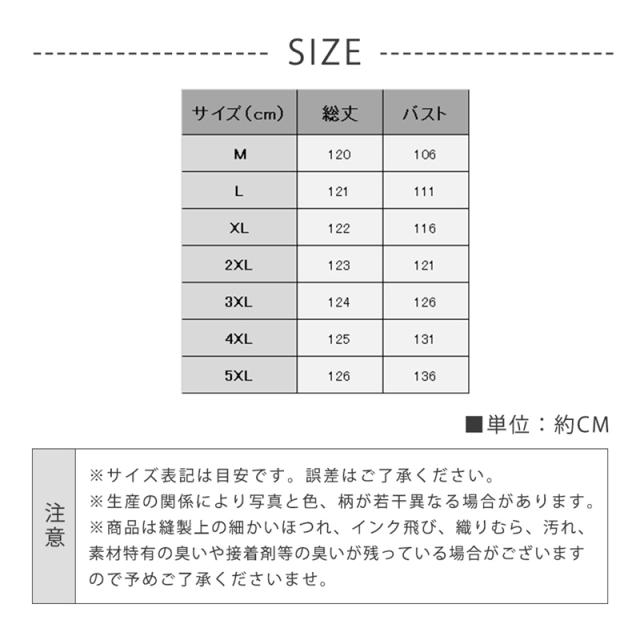 SIZE

| サイズ(cm) | 総丈 | バスト |
|---|---|---|
| M | 120 | 106 |
| L | 121 | 111 |
| XL | 122 | 116 |
| 2XL | 123 | 121 |
| 3XL | 124 | 126 |
| 4XL | 125 | 131 |
| 5XL | 126 | 136 |

■単位:約CM

注意

※サイズ表記は目安です。誤差はご了承ください。
※生産の関係により写真と色、柄が若干異なる場合があります。
※商品は縫製上の細かいほつれ、インク飛び、織りむら、汚れ、素材特有の臭いや接着剤等の臭いが残っている場合がございますので予めご了承くださいませ。